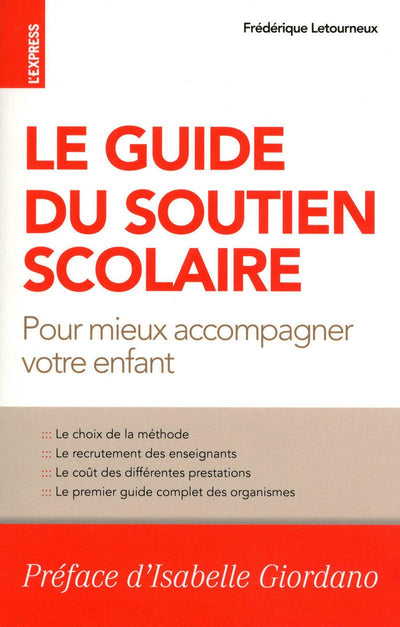 L'EXPRESS

Frédérique Letourneux

LE GUIDE DU SOUTIEN SCOLAIRE

Pour mieux accompagner votre enfant

::: Le choix de la méthode
::: Le recrutement des enseignants
::: Le coût des différentes prestations
::: Le premier guide complet des organismes

Préface d'Isabelle Giordano